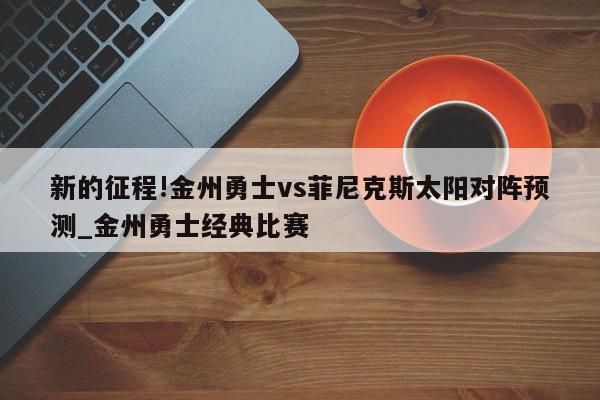 新的征程!金州勇士vs菲尼克斯太阳对阵预测_金州勇士经典比赛